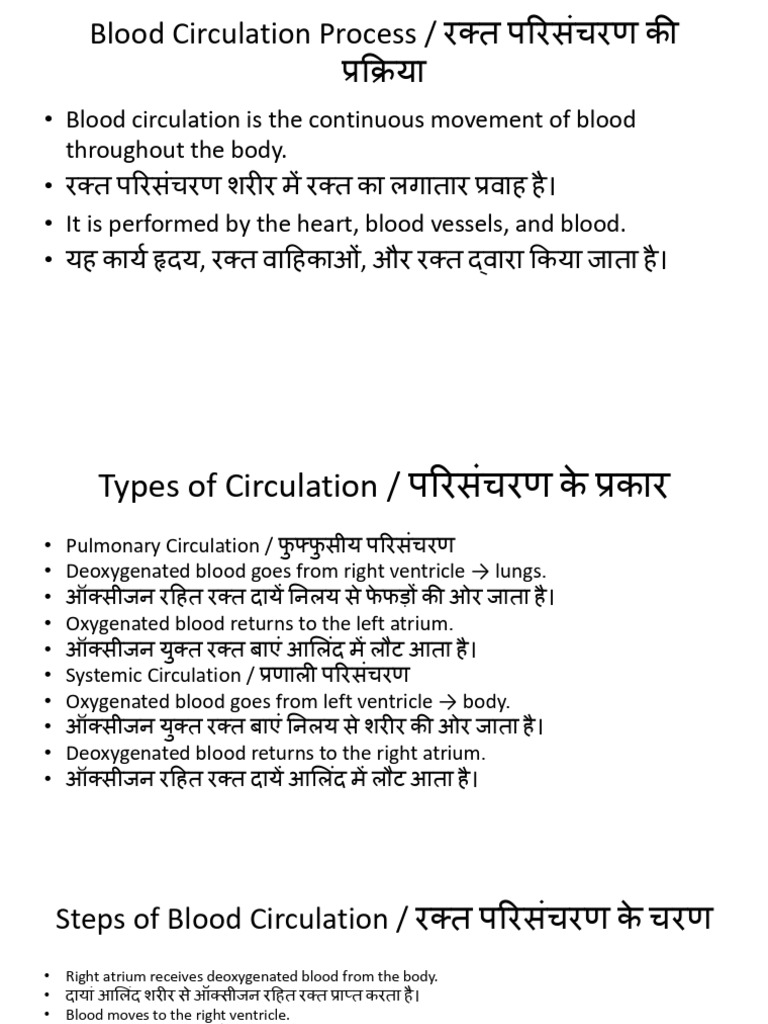 Blood Circulation Process / रक्त परिसंचरण की प्रक्रिया

• Blood circulation is the continuous movement of blood throughout the body.
• रक्त परिसंचरण शरीर में रक्त का लगातार प्रवाह है।
• It is performed by the heart, blood vessels, and blood.
• यह कार्य हृदय, रक्त वाहिकाओं, और रक्त द्वारा किया जाता है।

Types of Circulation / परिसंचरण के प्रकार

• Pulmonary Circulation / फुफ्फुसीय परिसंचरण
• Deoxygenated blood goes from right ventricle → lungs.
• ऑक्सीजन रहित रक्त दायें निलय से फेफड़ों की ओर जाता है।
• Oxygenated blood returns to the left atrium.
• ऑक्सीजन युक्त रक्त बाएं आलिंद में लौट आता है।
• Systemic Circulation / प्रणाली परिसंचरण
• Oxygenated blood goes from left ventricle → body.
• ऑक्सीजन युक्त रक्त बाएं निलय से शरीर की ओर जाता है।
• Deoxygenated blood returns to the right atrium.
• ऑक्सीजन रहित रक्त दायें आलिंद में लौट आता है।

Steps of Blood Circulation / रक्त परिसंचरण के चरण

• Right atrium receives deoxygenated blood from the body.
• दायां आलिंद शरीर से ऑक्सीजन रहित रक्त प्राप्त करता है।
• Blood moves to the right ventricle.